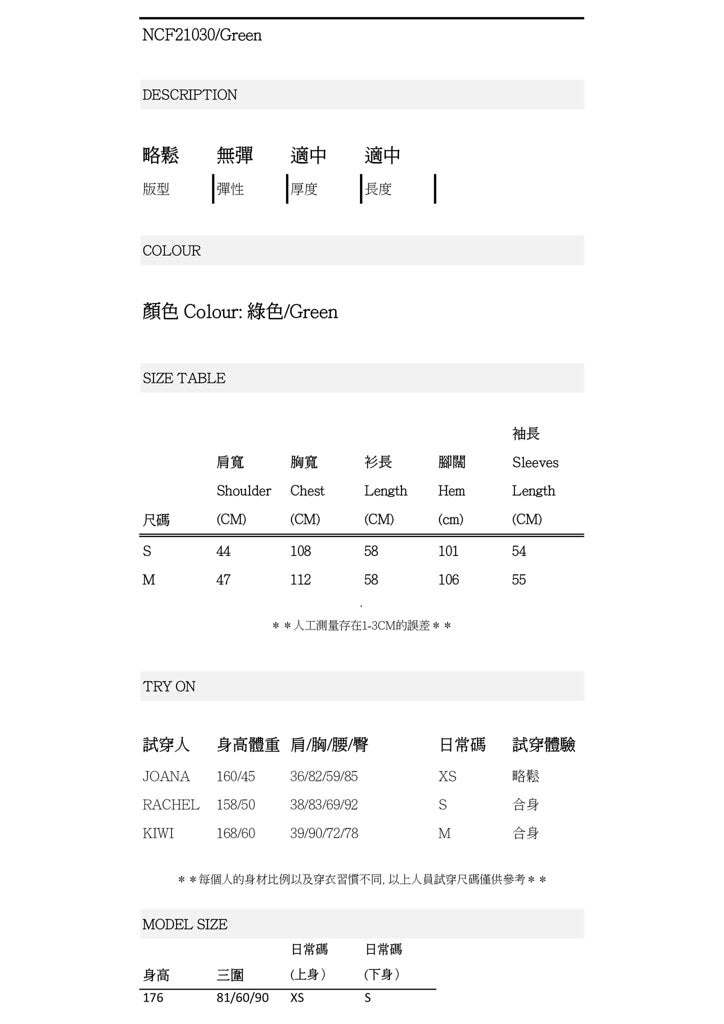 NCF21030/Green

DESCRIPTION

| 略鬆 | 無彈 | 適中 | 適中 |
|---|---|---|---|
| 版型 | 彈性 | 厚度 | 長度 |

COLOUR

顏色 Colour: 綠色/Green

SIZE TABLE

| 尺碼 | 肩寬 Shoulder (CM) | 胸寬 Chest (CM) | 衫長 Length (CM) | 腳闊 Hem (cm) | 袖長 Sleeves Length (CM) |
|---|---|---|---|---|---|
| S | 44 | 108 | 58 | 101 | 54 |
| M | 47 | 112 | 58 | 106 | 55 |

＊＊人工測量存在1-3CM的誤差＊＊

TRY ON

| 試穿人 | 身高體重 | 肩/胸/腰/臀 | 日常碼 | 試穿體驗 |
|---|---|---|---|---|
| JOANA | 160/45 | 36/82/59/85 | XS | 略鬆 |
| RACHEL | 158/50 | 38/83/69/92 | S | 合身 |
| KIWI | 168/60 | 39/90/72/78 | M | 合身 |

＊＊每個人的身材比例以及穿衣習慣不同, 以上人員試穿尺碼僅供參考＊＊

MODEL SIZE

| 身高 | 三圍 | 日常碼 (上身) | 日常碼 (下身) |
|---|---|---|---|
| 176 | 81/60/90 | XS | S |